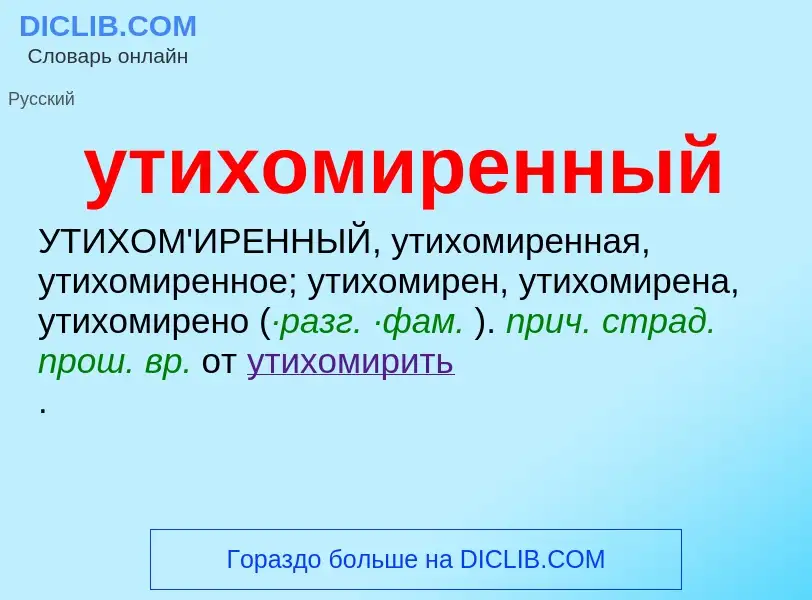 DICLIB.COM
Словарь онлайн

Русский

утихомиренный

УТИХОМ'ИРЕННЫЙ, утихомиренная, утихомиренное; утихомирен, утихомирена, утихомирено (·разг. ·фам. ). прич. страд. прош. вр. от утихомирить
.

Гораздо больше на DICLIB.COM